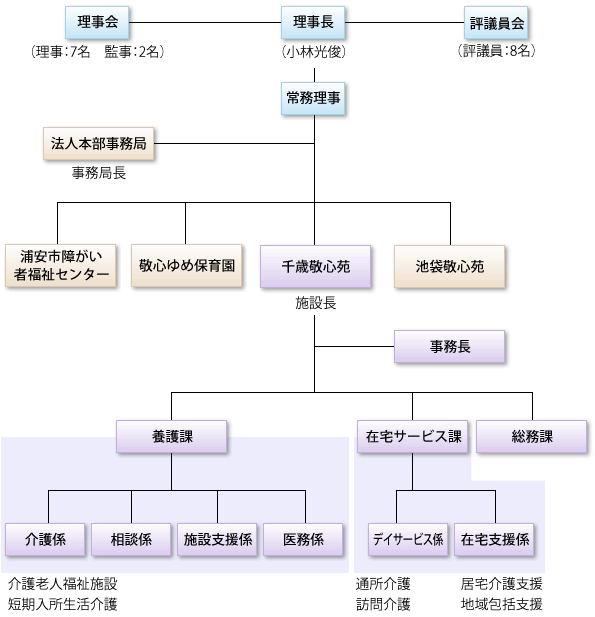 理事会
（理事：7名　監事：2名）

理事長
（小林光俊）

評議員会
（評議員：8名）

常務理事

法人本部事務局
事務局長

浦安市障がい者福祉センター

敬心ゆめ保育園

千歳敬心苑
施設長

池袋敬心苑

事務長

養護課

在宅サービス課

総務課

介護係

相談係

施設支援係

医務係

デイサービス係

在宅支援係

介護老人福祉施設
短期入所生活介護

通所介護
訪問介護

居宅介護支援
地域包括支援